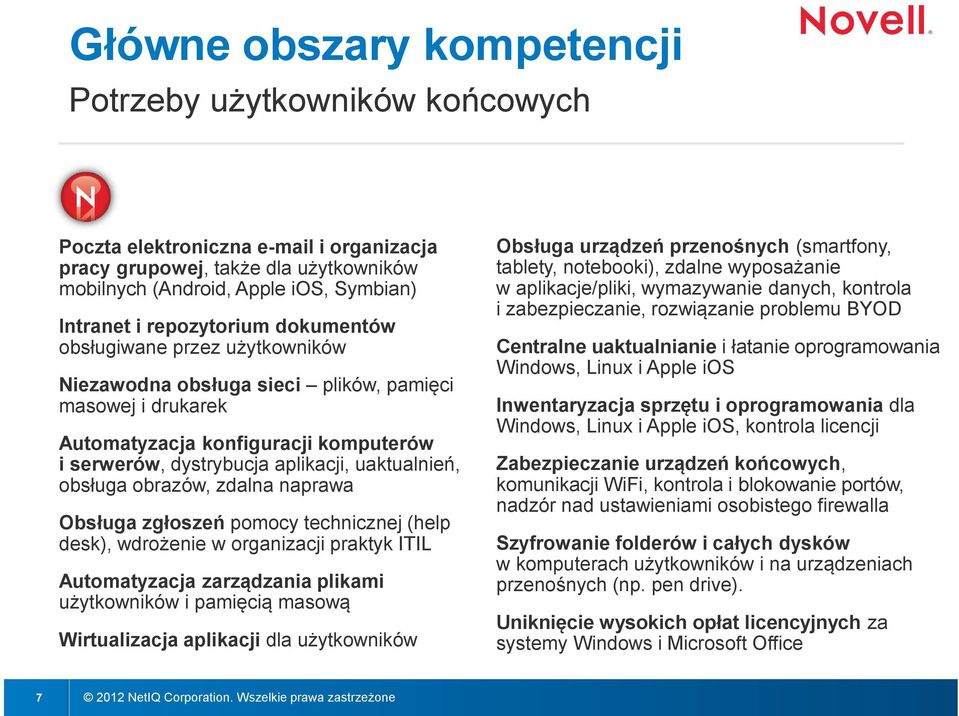 Novell.

Główne obszary kompetencji

Potrzeby użytkowników końcowych

Poczta elektroniczna e-mail i organizacja pracy grupowej, także dla użytkowników mobilnych (Android, Apple iOS, Symbian)

Intranet i repozytorium dokumentów obsługiwane przez użytkowników

Niezawodna obsługa sieci – plików, pamięci masowej i drukarek

Automatyzacja konfiguracji komputerów i serwerów, dystrybucja aplikacji, uaktualnień, obsługa obrazów, zdalna naprawa

Obsługa zgłoszeń pomocy technicznej (help desk), wdrożenie w organizacji praktyk ITIL

Automatyzacja zarządzania plikami użytkowników i pamięcią masową

Wirtualizacja aplikacji dla użytkowników

Obsługa urządzeń przenośnych (smartfony, tablety, notebooki), zdalne wyposażanie w aplikacje/pliki, wymazywanie danych, kontrola i zabezpieczanie, rozwiązanie problemu BYOD

Centralne uaktualnianie i łatanie oprogramowania Windows, Linux i Apple iOS

Inwentaryzacja sprzętu i oprogramowania dla Windows, Linux i Apple iOS, kontrola licencji

Zabezpieczanie urządzeń końcowych, komunikacji WiFi, kontrola i blokowanie portów, nadzór nad ustawieniami osobistego firewalla

Szyfrowanie folderów i całych dysków w komputerach użytkowników i na urządzeniach przenośnych (np. pen drive).

Uniknięcie wysokich opłat licencyjnych za systemy Windows i Microsoft Office

7 © 2012 NetIQ Corporation. Wszelkie prawa zastrzeżone